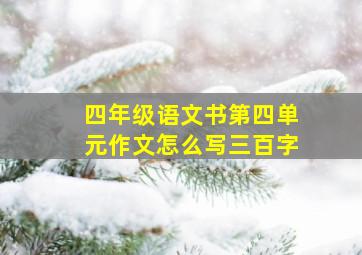 四年级语文书第四单元作文怎么写三百字